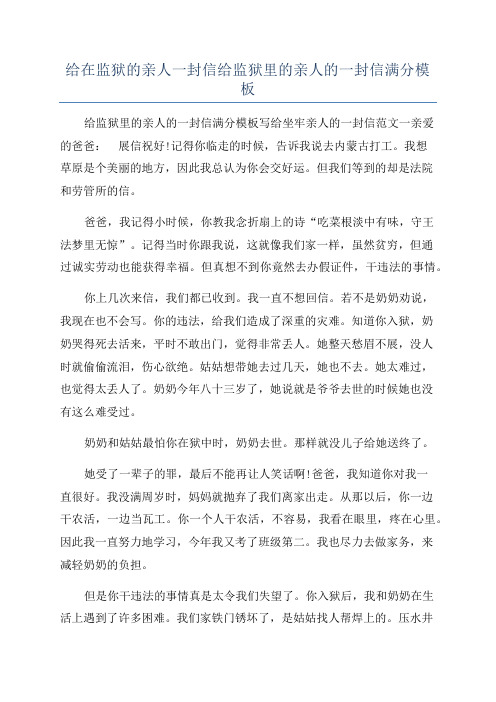 给在监狱的亲人一封信给监狱里的亲人的一封信满分模板

给监狱里的亲人的一封信满分模板写给坐牢亲人的一封信范文一亲爱的爸爸： 展信祝好!记得你临走的时候，告诉我说去内蒙古打工。我想草原是个美丽的地方，因此我总认为你会交好运。但我们等到的却是法院和劳管所的信。

爸爸，我记得小时候，你教我念折扇上的诗“吃菜根淡中有味，守王法梦里无惊”。记得当时你跟我说，这就像我们家一样，虽然贫穷，但通过诚实劳动也能获得幸福。但真想不到你竟然去办假证件，干违法的事情。

你上几次来信，我们都已收到。我一直不想回信。若不是奶奶劝说，我现在也不会写。你的违法，给我们造成了深重的灾难。知道你入狱，奶奶哭得死去活来，平时不敢出门，觉得非常丢人。她整天愁眉不展，没人时就偷偷流泪，伤心欲绝。姑姑想带她去过几天，她也不去。她太难过，也觉得太丢人了。奶奶今年八十三岁了，她说就是爷爷去世的时候她也没有这么难受过。

奶奶和姑姑最怕你在狱中时，奶奶去世。那样就没儿子给她送终了。

她受了一辈子的罪，最后不能再让人笑话啊!爸爸，我知道你对我一直很好。我没满周岁时，妈妈就抛弃了我们离家出走。从那以后，你一边干农活，一边当瓦工。你一个人干农活，不容易，我看在眼里，疼在心里。因此我一直努力地学习，今年我又考了班级第二。我也尽力去做家务，来减轻奶奶的负担。

但是你干违法的事情真是太令我们失望了。你入狱后，我和奶奶在生活上遇到了许多困难。我们家铁门锈坏了，是姑姑找人帮焊上的。压水井